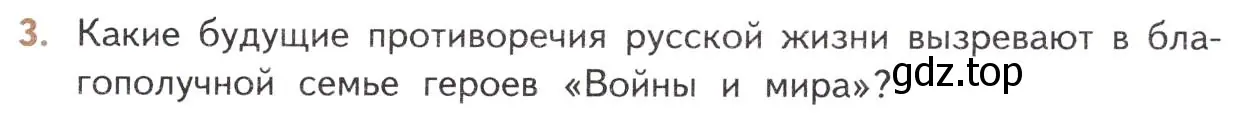 3. Какие будущие противоречия русской жизни вызревают в благополучной семье героев «Войны и мира»?

gdz.top